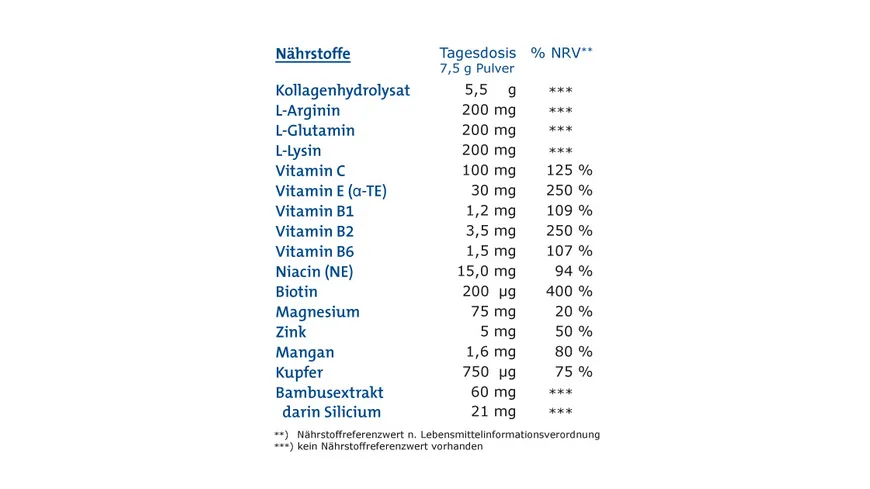 | Nährstoffe | Tagesdosis 7,5 g Pulver | % NRV** |
|---|---|---|
| Kollagenhydrolysat | 5,5 g | *** |
| L-Arginin | 200 mg | *** |
| L-Glutamin | 200 mg | *** |
| L-Lysin | 200 mg | *** |
| Vitamin C | 100 mg | 125 % |
| Vitamin E (α-TE) | 30 mg | 250 % |
| Vitamin B1 | 1,2 mg | 109 % |
| Vitamin B2 | 3,5 mg | 250 % |
| Vitamin B6 | 1,5 mg | 107 % |
| Niacin (NE) | 15,0 mg | 94 % |
| Biotin | 200 µg | 400 % |
| Magnesium | 75 mg | 20 % |
| Zink | 5 mg | 50 % |
| Mangan | 1,6 mg | 80 % |
| Kupfer | 750 µg | 75 % |
| Bambusextrakt | 60 mg | *** |
| darin Silicium | 21 mg | *** |

**) Nährstoffreferenzwert n. Lebensmittelinformationsverordnung
***) kein Nährstoffreferenzwert vorhanden